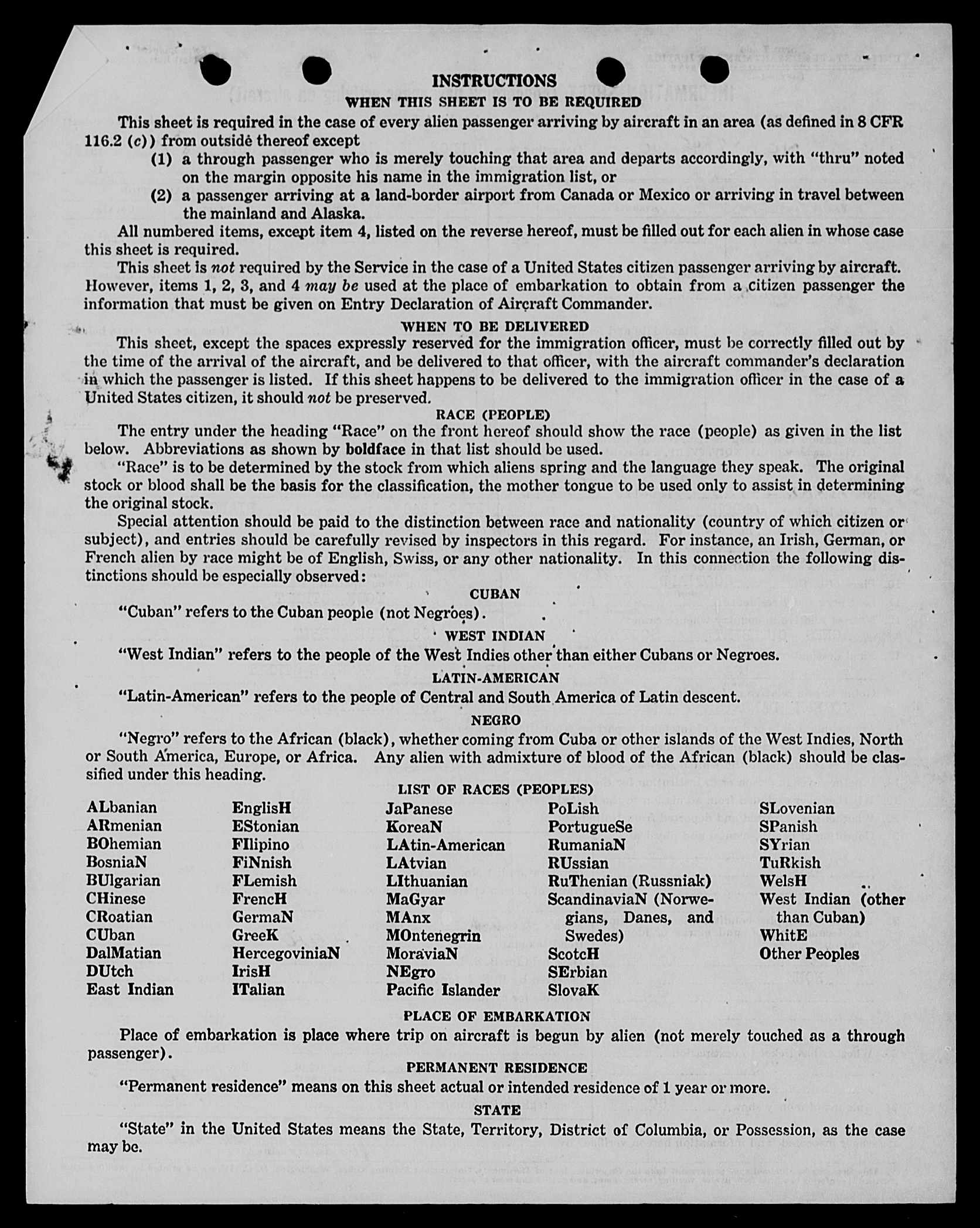 INSTRUCTIONS
WHEN THIS SHEET IS TO BE REQUIRED

This sheet is required in the case of every alien passenger arriving by aircraft in an area (as defined in 8 CFR 116.2 (c)) from outside thereof except
(1) a through passenger who is merely touching that area and departs accordingly, with "thru" noted on the margin opposite his name in the immigration list, or
(2) a passenger arriving at a land-border airport from Canada or Mexico or arriving in travel between the mainland and Alaska.

All numbered items, except item 4, listed on the reverse hereof, must be filled out for each alien in whose case this sheet is required.

This sheet is not required by the Service in the case of a United States citizen passenger arriving by aircraft. However, items 1, 2, 3, and 4 may be used at the place of embarkation to obtain from a citizen passenger the information that must be given on Entry Declaration of Aircraft Commander.

WHEN TO BE DELIVERED

This sheet, except the spaces expressly reserved for the immigration officer, must be correctly filled out by the time of the arrival of the aircraft, and be delivered to that officer, with the aircraft commander's declaration in which the passenger is listed. If this sheet happens to be delivered to the immigration officer in the case of a United States citizen, it should not be preserved.

RACE (PEOPLE)

The entry under the heading "Race" on the front hereof should show the race (people) as given in the list below. Abbreviations as shown by boldface in that list should be used.

"Race" is to be determined by the stock from which aliens spring and the language they speak. The original stock or blood shall be the basis for the classification, the mother tongue to be used only to assist in determining the original stock.

Special attention should be paid to the distinction between race and nationality (country of which citizen or subject), and entries should be carefully revised by inspectors in this regard. For instance, an Irish, German, or French alien by race might be of English, Swiss, or any other nationality. In this connection the following distinctions should be especially observed:

CUBAN

"Cuban" refers to the Cuban people (not Negroes).

WEST INDIAN

"West Indian" refers to the people of the West Indies other than either Cubans or Negroes.

LATIN-AMERICAN

"Latin-American" refers to the people of Central and South America of Latin descent.

NEGRO

"Negro" refers to the African (black), whether coming from Cuba or other islands of the West Indies, North or South America, Europe, or Africa. Any alien with admixture of blood of the African (black) should be classified under this heading.

LIST OF RACES (PEOPLES)

ALbanian
ARmenian
BOhemian
BosniaN
BUlgarian
CHinese
CRoatian
CUban
DalMatian
DUtch
East Indian

EnglisH
EStonian
FIlipino
FiNnish
FLemish
FrencH
GermaN
GreeK
HercegoviniaN
IrisH
ITalian

JaPanese
KoreaN
LAtin-American
LAtvian
LIthuanian
MaGyar
MAnx
MOntenegrin
MoraviaN
NEgro
Pacific Islander

PoLish
PortugueSe
RumaniaN
RUssian
RuThenian (Russniak)
ScandinaviaN (Norwegians, Danes, and Swedes)
ScotcH
SErbian
SlovaK

SLovenian
SPanish
SYrian
TuRkish
WelsH
West Indian (other than Cuban)
WhitE
Other Peoples

PLACE OF EMBARKATION

Place of embarkation is place where trip on aircraft is begun by alien (not merely touched as a through passenger).

PERMANENT RESIDENCE

"Permanent residence" means on this sheet actual or intended residence of 1 year or more.

STATE

"State" in the United States means the State, Territory, District of Columbia, or Possession, as the case may be.